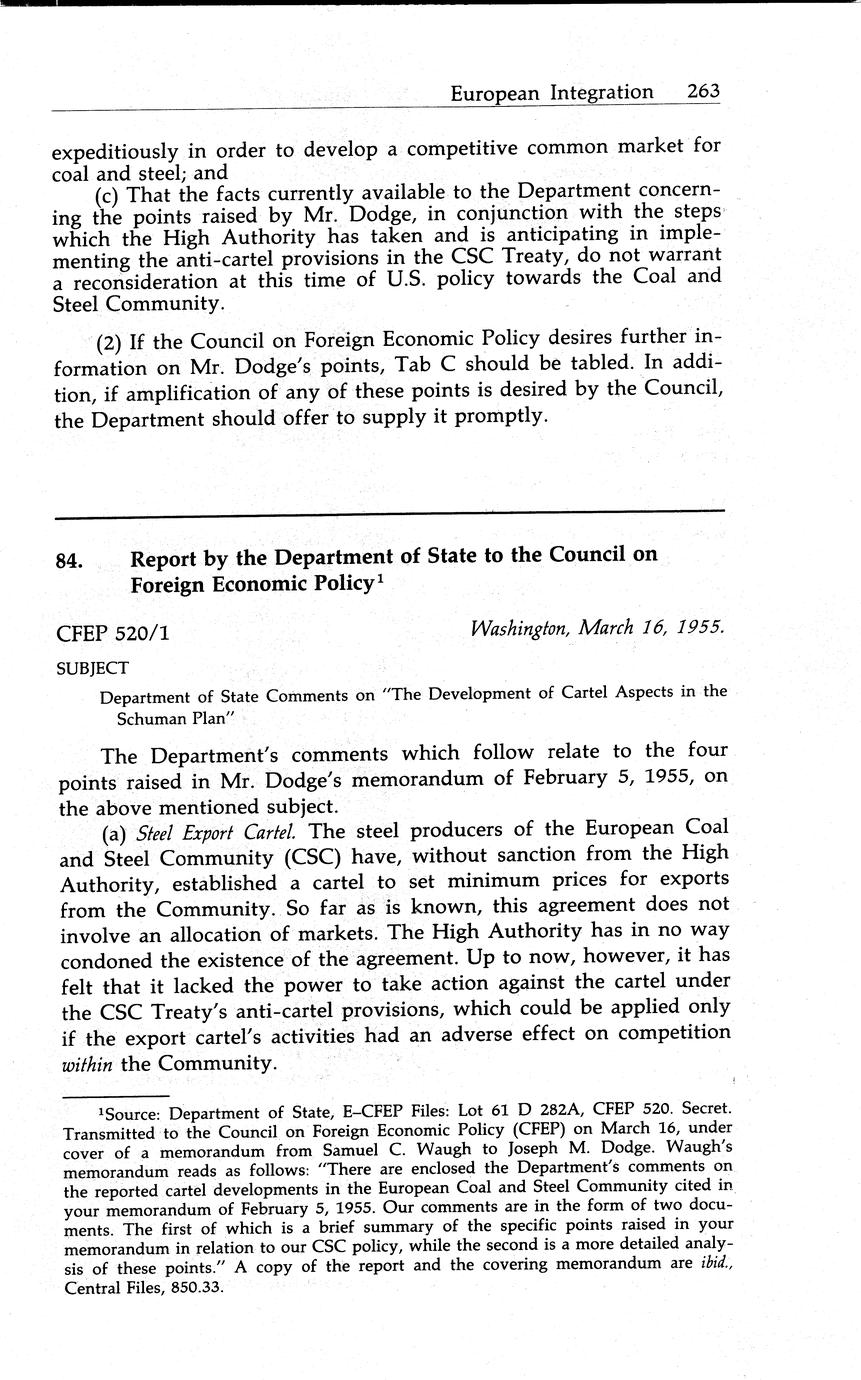 European Integration 263

expeditiously in order to develop a competitive common market for coal and steel; and

(c) That the facts currently available to the Department concerning the points raised by Mr. Dodge, in conjunction with the steps which the High Authority has taken and is anticipating in implementing the anti-cartel provisions in the CSC Treaty, do not warrant a reconsideration at this time of U.S. policy towards the Coal and Steel Community.

(2) If the Council on Foreign Economic Policy desires further information on Mr. Dodge's points, Tab C should be tabled. In addition, if amplification of any of these points is desired by the Council, the Department should offer to supply it promptly.

84. Report by the Department of State to the Council on Foreign Economic Policy$^1$

CFEP 520/1 Washington, March 16, 1955.

SUBJECT

Department of State Comments on "The Development of Cartel Aspects in the Schuman Plan"

The Department's comments which follow relate to the four points raised in Mr. Dodge's memorandum of February 5, 1955, on the above mentioned subject.

(a) Steel Export Cartel. The steel producers of the European Coal and Steel Community (CSC) have, without sanction from the High Authority, established a cartel to set minimum prices for exports from the Community. So far as is known, this agreement does not involve an allocation of markets. The High Authority has in no way condoned the existence of the agreement. Up to now, however, it has felt that it lacked the power to take action against the cartel under the CSC Treaty's anti-cartel provisions, which could be applied only if the export cartel's activities had an adverse effect on competition within the Community.

$^1$Source: Department of State, E–CFEP Files: Lot 61 D 282A, CFEP 520. Secret. Transmitted to the Council on Foreign Economic Policy (CFEP) on March 16, under cover of a memorandum from Samuel C. Waugh to Joseph M. Dodge. Waugh's memorandum reads as follows: "There are enclosed the Department's comments on the reported cartel developments in the European Coal and Steel Community cited in your memorandum of February 5, 1955. Our comments are in the form of two documents. The first of which is a brief summary of the specific points raised in your memorandum in relation to our CSC policy, while the second is a more detailed analysis of these points." A copy of the report and the covering memorandum are ibid., Central Files, 850.33.